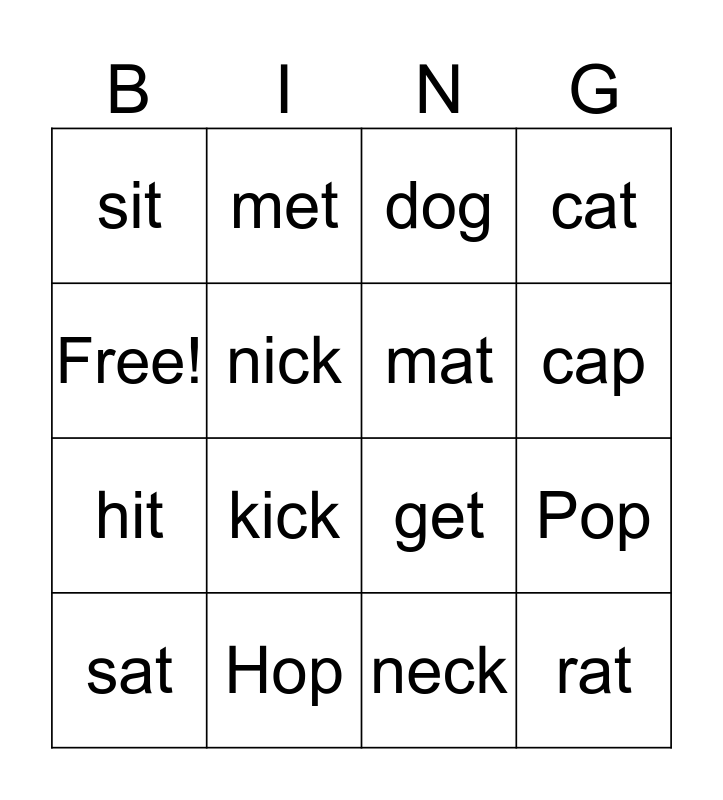 | B | I | N | G |
|---|---|---|---|
| sit | met | dog | cat |
| Free! | nick | mat | cap |
| hit | kick | get | Pop |
| sat | Hop | neck | rat |